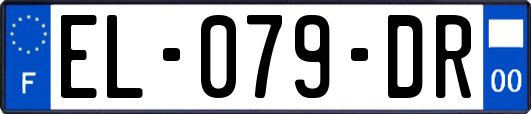 F
EL-079-DR
00